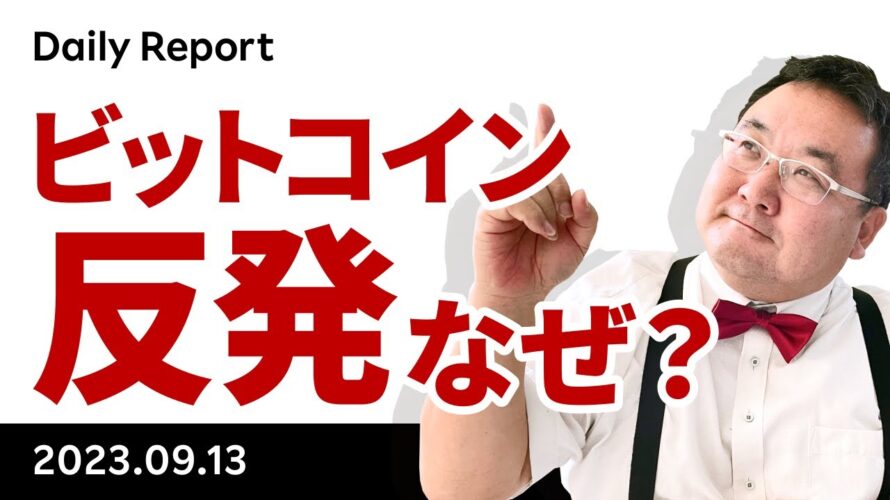 Daily Report

ビットコイン

反発なぜ？

2023.09.13